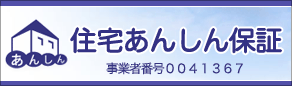 あんしん

住宅あんしん保証

事業者番号0041367